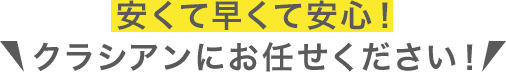 安くて早くて安心！
クラシアンにお任せください！